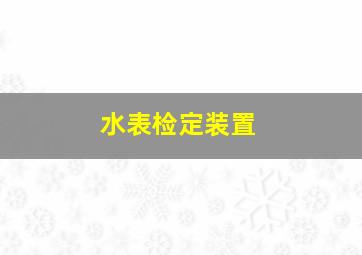 水表检定装置